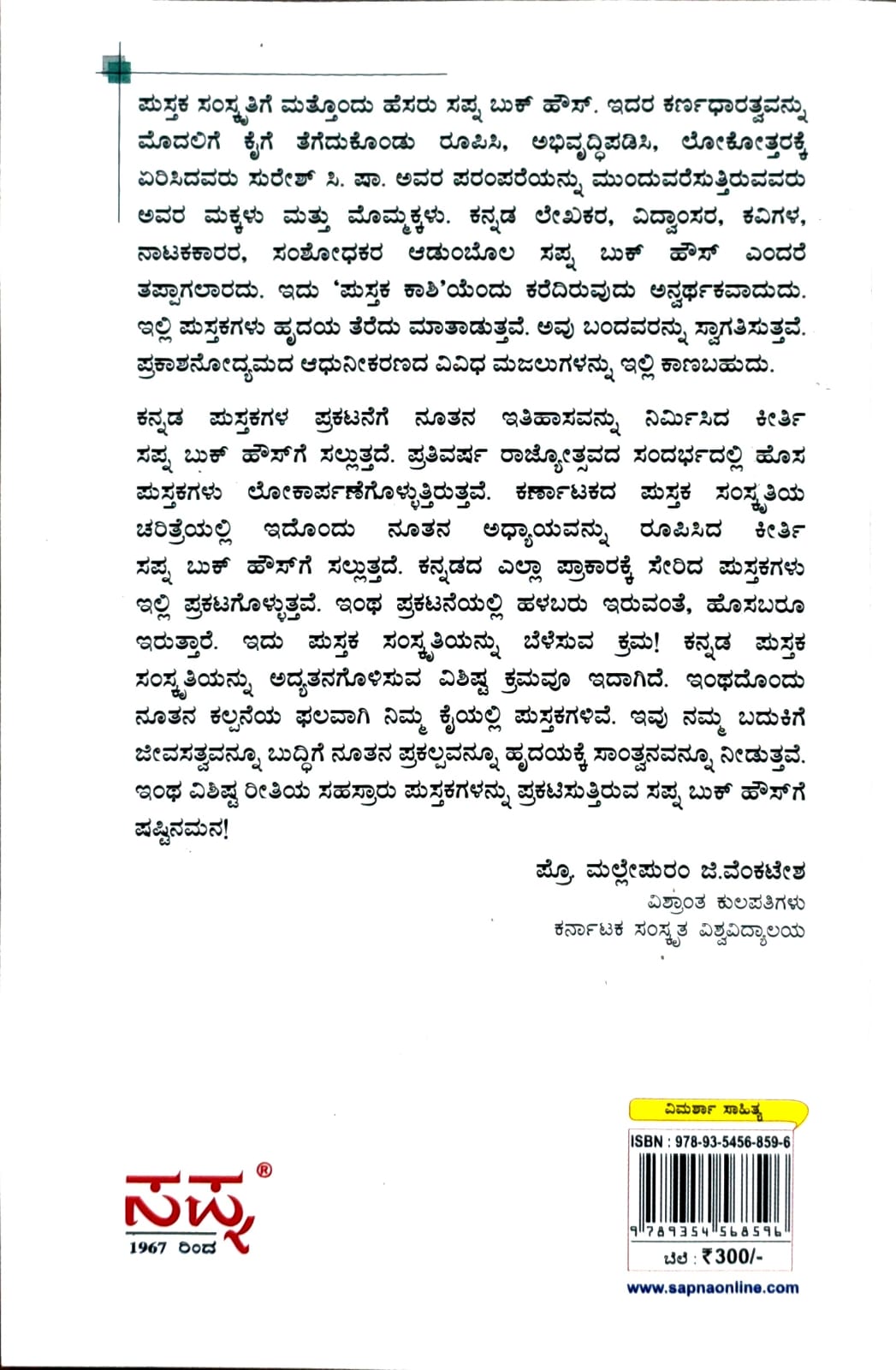 ಪುಸ್ತಕ ಸಂಸ್ಕೃತಿಗೆ ಮತ್ತೊಂದು ಹೆಸರು ಸಪ್ನ ಬುಕ್ ಹೌಸ್. ಇದರ ಕರ್ಣಧಾರತ್ವವನ್ನು ಮೊದಲಿಗೆ ಕೈಗೆ ತೆಗೆದುಕೊಂಡು ರೂಪಿಸಿ, ಅಭಿವೃದ್ಧಿಪಡಿಸಿ, ಲೋಕೋತ್ತರಕ್ಕೆ ಏರಿಸಿದವರು ಸುರೇಶ್ ಸಿ. ಷಾ. ಅವರ ಪರಂಪರೆಯನ್ನು ಮುಂದುವರೆಸುತ್ತಿರುವವರು ಅವರ ಮಕ್ಕಳು ಮತ್ತು ಮೊಮ್ಮಕ್ಕಳು. ಕನ್ನಡ ಲೇಖಕರ, ವಿದ್ವಾಂಸರ, ಕವಿಗಳ, ನಾಟಕಕಾರರ, ಸಂಶೋಧಕರ ಆಡುಂಬೊಲ ಸಪ್ನ ಬುಕ್ ಹೌಸ್ ಎಂದರೆ ತಪ್ಪಾಗಲಾರದು. ಇದು 'ಪುಸ್ತಕ ಕಾಶಿ'ಯೆಂದು ಕರೆದಿರುವುದು ಅನ್ವರ್ಥಕವಾದುದು. ಇಲ್ಲಿ ಪುಸ್ತಕಗಳು ಹೃದಯ ತೆರೆದು ಮಾತಾಡುತ್ತವೆ. ಅವು ಬಂದವರನ್ನು ಸ್ವಾಗತಿಸುತ್ತವೆ. ಪ್ರಕಾಶನೋದ್ಯಮದ ಆಧುನೀಕರಣದ ವಿವಿಧ ಮಜಲುಗಳನ್ನು ಇಲ್ಲಿ ಕಾಣಬಹುದು.

ಕನ್ನಡ ಪುಸ್ತಕಗಳ ಪ್ರಕಟನೆಗೆ ನೂತನ ಇತಿಹಾಸವನ್ನು ನಿರ್ಮಿಸಿದ ಕೀರ್ತಿ ಸಪ್ನ ಬುಕ್ ಹೌಸ್‌ಗೆ ಸಲ್ಲುತ್ತದೆ. ಪ್ರತಿವರ್ಷ ರಾಜ್ಯೋತ್ಸವದ ಸಂದರ್ಭದಲ್ಲಿ ಹೊಸ ಪುಸ್ತಕಗಳು ಲೋಕಾರ್ಪಣೆಗೊಳ್ಳುತ್ತಿರುತ್ತವೆ. ಕರ್ನಾಟಕದ ಪುಸ್ತಕ ಸಂಸ್ಕೃತಿಯ ಚರಿತ್ರೆಯಲ್ಲಿ ಇದೊಂದು ನೂತನ ಅಧ್ಯಾಯವನ್ನು ರೂಪಿಸಿದ ಕೀರ್ತಿ ಸಪ್ನ ಬುಕ್ ಹೌಸ್‌ಗೆ ಸಲ್ಲುತ್ತದೆ. ಕನ್ನಡದ ಎಲ್ಲಾ ಪ್ರಾಕಾರಕ್ಕೆ ಸೇರಿದ ಪುಸ್ತಕಗಳು ಇಲ್ಲಿ ಪ್ರಕಟಗೊಳ್ಳುತ್ತವೆ. ಇಂಥ ಪ್ರಕಟನೆಯಲ್ಲಿ ಹಳಬರು ಇರುವಂತೆ, ಹೊಸಬರೂ ಇರುತ್ತಾರೆ. ಇದು ಪುಸ್ತಕ ಸಂಸ್ಕೃತಿಯನ್ನು ಬೆಳೆಸುವ ಕ್ರಮ! ಕನ್ನಡ ಪುಸ್ತಕ ಸಂಸ್ಕೃತಿಯನ್ನು ಅದ್ಯತನಗೊಳಿಸುವ ವಿಶಿಷ್ಟ ಕ್ರಮವೂ ಇದಾಗಿದೆ. ಇಂಥದೊಂದು ನೂತನ ಕಲ್ಪನೆಯ ಫಲವಾಗಿ ನಿಮ್ಮ ಕೈಯಲ್ಲಿ ಪುಸ್ತಕಗಳಿವೆ. ಇವು ನಮ್ಮ ಬದುಕಿಗೆ ಜೀವಸತ್ವವನ್ನೂ ಬುದ್ಧಿಗೆ ನೂತನ ಪ್ರಕಲ್ಪವನ್ನೂ ಹೃದಯಕ್ಕೆ ಸಾಂತ್ವನವನ್ನೂ ನೀಡುತ್ತವೆ. ಇಂಥ ವಿಶಿಷ್ಟ ರೀತಿಯ ಸಹಸ್ರಾರು ಪುಸ್ತಕಗಳನ್ನು ಪ್ರಕಟಿಸುತ್ತಿರುವ ಸಪ್ನ ಬುಕ್ ಹೌಸ್‌ಗೆ ಷಷ್ಟಿನಮನ!

ಪ್ರೊ. ಮಲ್ಲೇಪುರಂ ಜಿ.ವೆಂಕಟೇಶ
ವಿಶ್ರಾಂತ ಕುಲಪತಿಗಳು
ಕರ್ನಾಟಕ ಸಂಸ್ಕೃತ ವಿಶ್ವವಿದ್ಯಾಲಯ

ಸಪ್ನ®
1967 ರಿಂದ

ವಿಮರ್ಶಾ ಸಾಹಿತ್ಯ
ISBN : 978-93-5456-859-6
9 789354 568596
ಬೆಲೆ : ₹300/-
www.sapnaonline.com